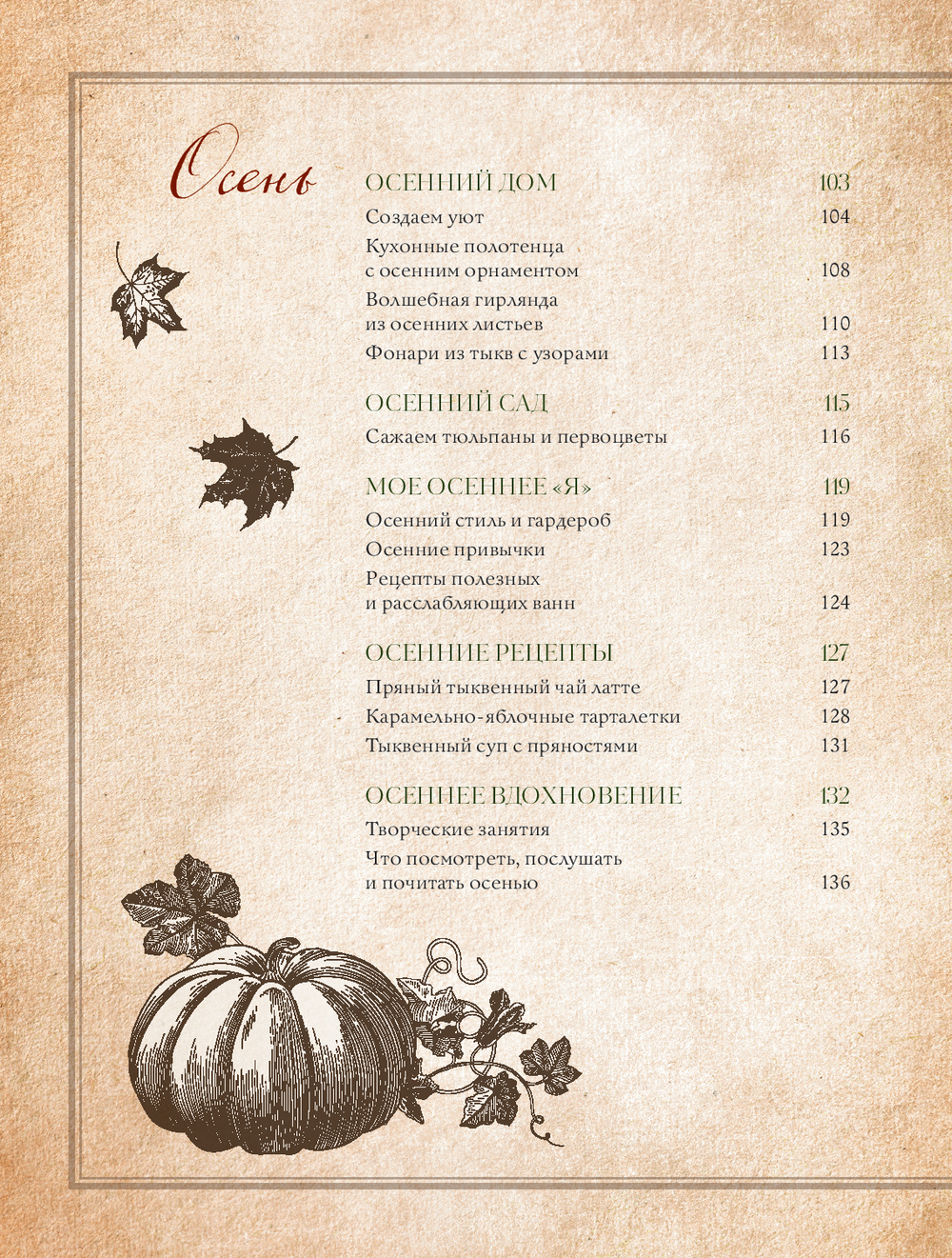 Осень

ОСЕННИЙ ДОМ 103
Создаем уют 104
Кухонные полотенца с осенним орнаментом 108
Волшебная гирлянда из осенних листьев 110
Фонари из тыкв с узорами 113

ОСЕННИЙ САД 115
Сажаем тюльпаны и первоцветы 116

МОЕ ОСЕННЕЕ «Я» 119
Осенний стиль и гардероб 119
Осенние привычки 123
Рецепты полезных и расслабляющих ванн 124

ОСЕННИЕ РЕЦЕПТЫ 127
Пряный тыквенный чай латте 127
Карамельно-яблочные тарталетки 128
Тыквенный суп с пряностями 131

ОСЕННЕЕ ВДОХНОВЕНИЕ 132
Творческие занятия 135
Что посмотреть, послушать и почитать осенью 136